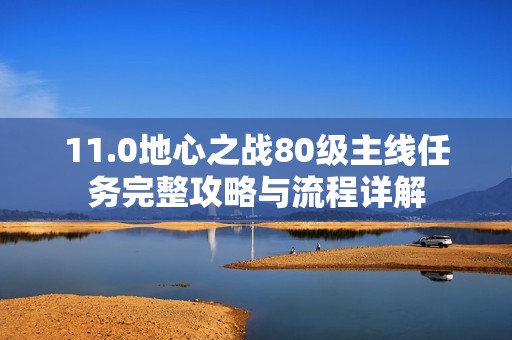 11.0地心之战80级主线任务完整攻略与流程详解